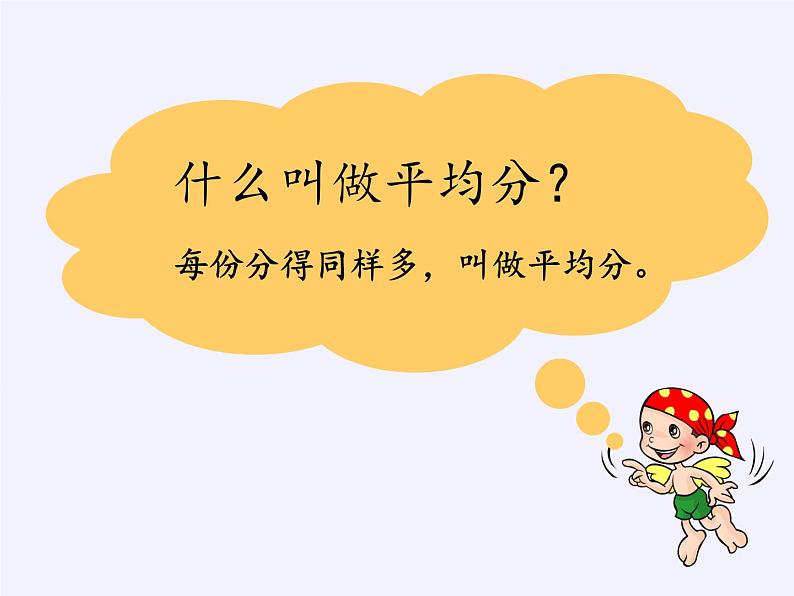 什么叫做平均分？

每份分得同样多，叫做平均分。